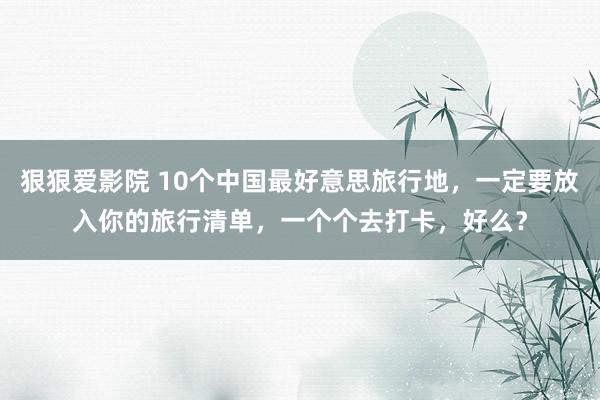 狠狠爱影院 10个中国最好意思旅行地，一定要放入你的旅行清单，一个个去打卡，好么？